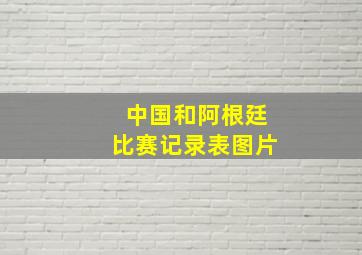 中国和阿根廷
比赛记录表图片